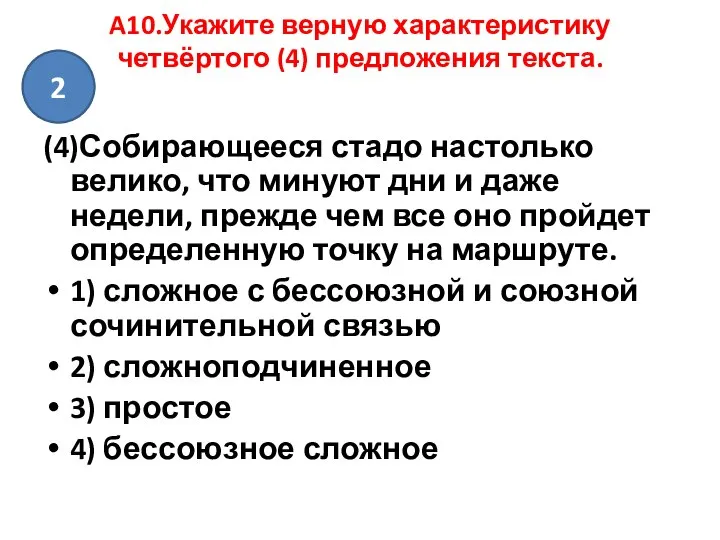 А10.Укажите верную характеристику четвёртого (4) предложения текста.

2

(4)Собирающееся стадо настолько велико, что минуют дни и даже недели, прежде чем все оно пройдет определенную точку на маршруте.

• 1) сложное с бессоюзной и союзной сочинительной связью
• 2) сложноподчиненное
• 3) простое
• 4) бессоюзное сложное